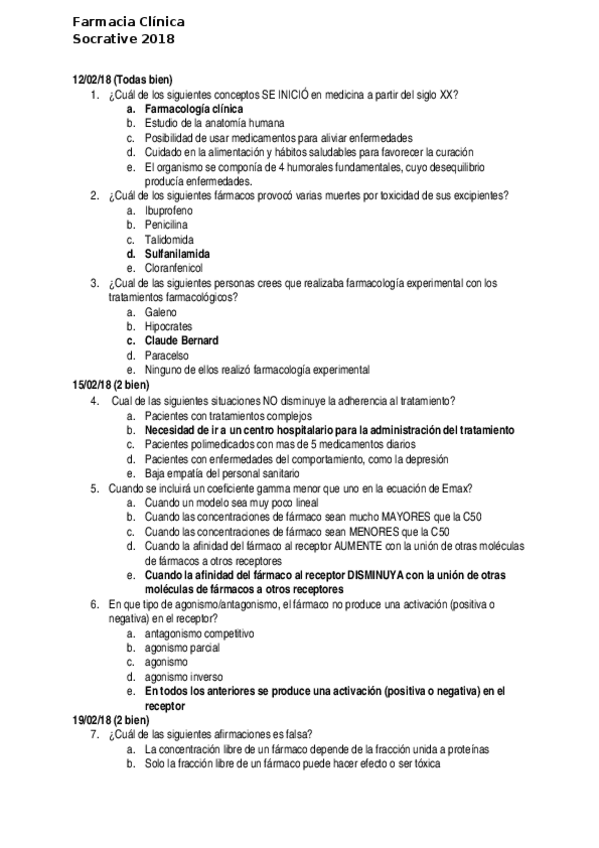 Farmacia Clínica
Socrative 2018

12/02/18 (Todas bien)
1. ¿Cuál de los siguientes conceptos SE INICIÓ en medicina a partir del siglo XX?
a. Farmacología clínica
b. Estudio de la anatomía humana
c. Posibilidad de usar medicamentos para aliviar enfermedades
d. Cuidado en la alimentación y hábitos saludables para favorecer la curación
e. El organismo se componía de 4 humorales fundamentales, cuyo desequilibrio producía enfermedades.
2. ¿Cuál de los siguientes fármacos provocó varias muertes por toxicidad de sus excipientes?
a. Ibuprofeno
b. Penicilina
c. Talidomida
d. Sulfanilamida
e. Cloranfenicol
3. ¿Cual de las siguientes personas crees que realizaba farmacología experimental con los tratamientos farmacológicos?
a. Galeno
b. Hipocrates
c. Claude Bernard
d. Paracelso
e. Ninguno de ellos realizó farmacología experimental
15/02/18 (2 bien)
4. Cual de las siguientes situaciones NO disminuye la adherencia al tratamiento?
a. Pacientes con tratamientos complejos
b. Necesidad de ir a un centro hospitalario para la administración del tratamiento
c. Pacientes polimedicados con mas de 5 medicamentos diarios
d. Pacientes con enfermedades del comportamiento, como la depresión
e. Baja empatía del personal sanitario
5. Cuando se incluirá un coeficiente gamma menor que uno en la ecuación de Emax?
a. Cuando un modelo sea muy poco lineal
b. Cuando las concentraciones de fármaco sean mucho MAYORES que la C50
c. Cuando las concentraciones de fármaco sean MENORES que la C50
d. Cuando la afinidad del fármaco al receptor AUMENTE con la unión de otras moléculas de fármacos a otros receptores
e. Cuando la afinidad del fármaco al receptor DISMINUYA con la unión de otras moléculas de fármacos a otros receptores
6. En que tipo de agonismo/antagonismo, el fármaco no produce una activación (positiva o negativa) en el receptor?
a. antagonismo competitivo
b. agonismo parcial
c. agonismo
d. agonismo inverso
e. En todos los anteriores se produce una activación (positiva o negativa) en el receptor
19/02/18 (2 bien)
7. ¿Cuál de las siguientes afirmaciones es falsa?
a. La concentración libre de un fármaco depende de la fracción unida a proteínas
b. Solo la fracción libre de un fármaco puede hacer efecto o ser tóxica